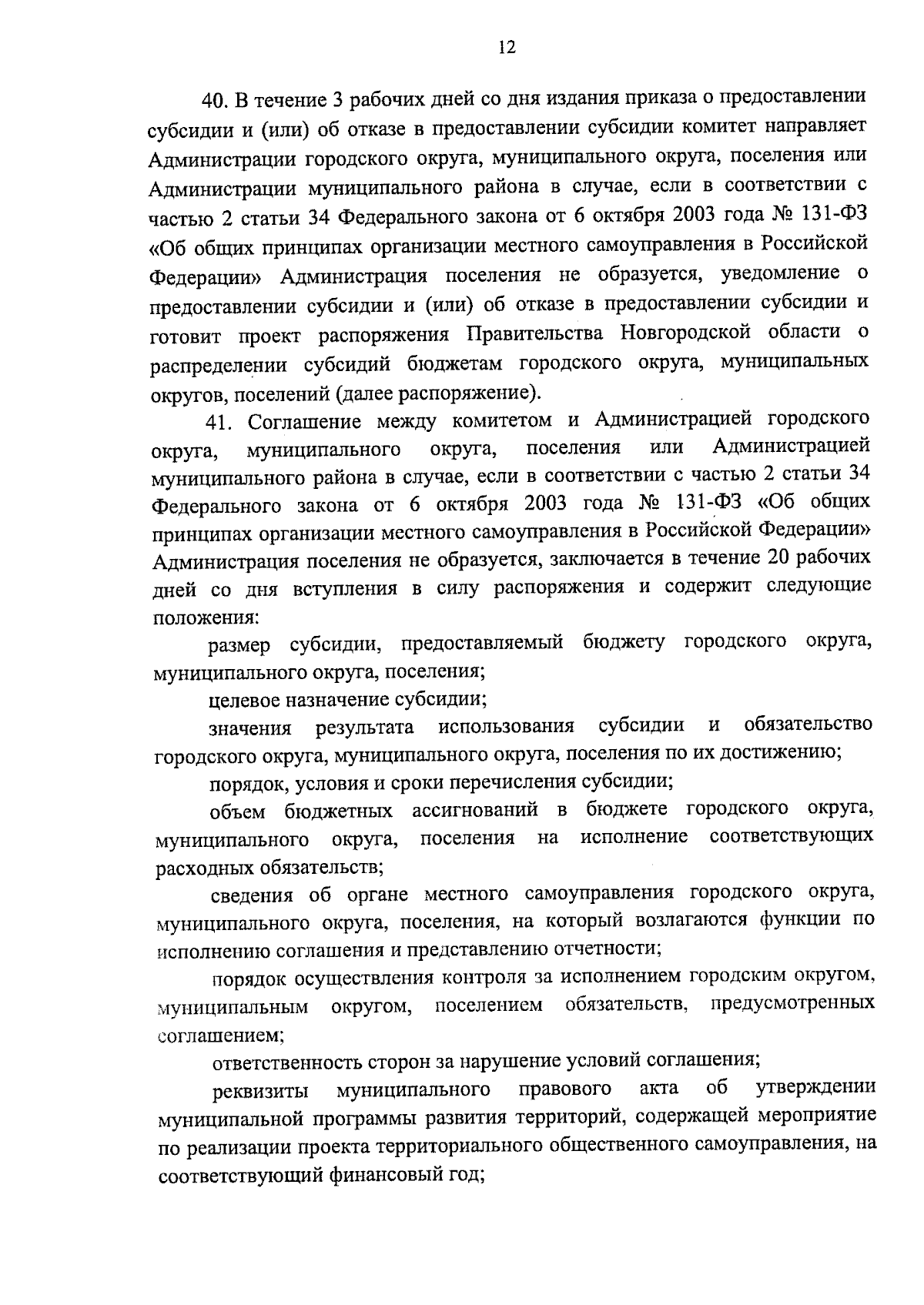 12

40. В течение 3 рабочих дней со дня издания приказа о предоставлении субсидии и (или) об отказе в предоставлении субсидии комитет направляет Администрации городского округа, муниципального округа, поселения или Администрации муниципального района в случае, если в соответствии с частью 2 статьи 34 Федерального закона от 6 октября 2003 года № 131-ФЗ «Об общих принципах организации местного самоуправления в Российской Федерации» Администрация поселения не образуется, уведомление о предоставлении субсидии и (или) об отказе в предоставлении субсидии и готовит проект распоряжения Правительства Новгородской области о распределении субсидий бюджетам городского округа, муниципальных округов, поселений (далее распоряжение).

41. Соглашение между комитетом и Администрацией городского округа, муниципального округа, поселения или Администрацией муниципального района в случае, если в соответствии с частью 2 статьи 34 Федерального закона от 6 октября 2003 года № 131-ФЗ «Об общих принципах организации местного самоуправления в Российской Федерации» Администрация поселения не образуется, заключается в течение 20 рабочих дней со дня вступления в силу распоряжения и содержит следующие положения:

размер субсидии, предоставляемый бюджету городского округа, муниципального округа, поселения;

целевое назначение субсидии;

значения результата использования субсидии и обязательство городского округа, муниципального округа, поселения по их достижению;

порядок, условия и сроки перечисления субсидии;

объем бюджетных ассигнований в бюджете городского округа, муниципального округа, поселения на исполнение соответствующих расходных обязательств;

сведения об органе местного самоуправления городского округа, муниципального округа, поселения, на который возлагаются функции по исполнению соглашения и представлению отчетности;

порядок осуществления контроля за исполнением городским округом, муниципальным округом, поселением обязательств, предусмотренных соглашением;

ответственность сторон за нарушение условий соглашения;

реквизиты муниципального правового акта об утверждении муниципальной программы развития территорий, содержащей мероприятие по реализации проекта территориального общественного самоуправления, на соответствующий финансовый год;